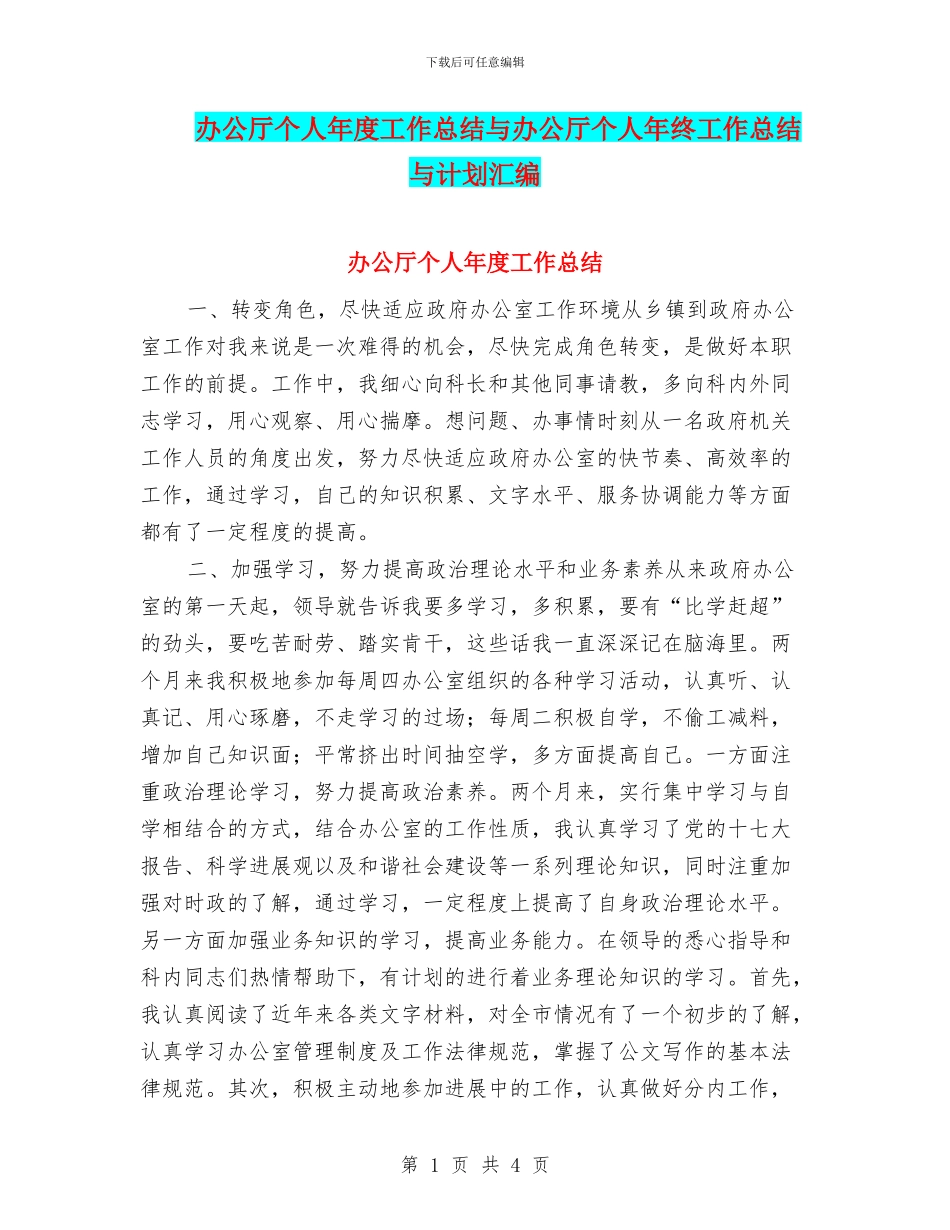 下载后可任意编辑

办公厅个人年度工作总结与办公厅个人年终工作总结与计划汇编

办公厅个人年度工作总结

一、转变角色，尽快适应政府办公室工作环境从乡镇到政府办公室工作对我来说是一次难得的机会，尽快完成角色转变，是做好本职工作的前提。工作中，我细心向科长和其他同事请教，多向科内外同志学习，用心观察、用心揣摩。想问题、办事情时刻从一名政府机关工作人员的角度出发，努力尽快适应政府办公室的快节奏、高效率的工作，通过学习，自己的知识积累、文字水平、服务协调能力等方面都有了一定程度的提高。

二、加强学习，努力提高政治理论水平和业务素养从来政府办公室的第一天起，领导就告诉我要多学习，多积累，要有“比学赶超”的劲头，要吃苦耐劳、踏实肯干，这些话我一直深深记在脑海里。两个月来我积极地参加每周四办公室组织的各种学习活动，认真听、认真记、用心琢磨，不走学习的过场；每周二积极自学，不偷工减料，增加自己知识面；平常挤出时间抽空学，多方面提高自己。一方面注重政治理论学习，努力提高政治素养。两个月来，实行集中学习与自学相结合的方式，结合办公室的工作性质，我认真学习了党的十七大报告、科学进展观以及和谐社会建设等一系列理论知识，同时注重加强对时政的了解，通过学习，一定程度上提高了自身政治理论水平。另一方面加强业务知识的学习，提高业务能力。在领导的悉心指导和科内同志们热情帮助下，有计划的进行着业务理论知识的学习。首先，我认真阅读了近年来各类文字材料，对全市情况有了一个初步的了解，认真学习办公室管理制度及工作法律规范，掌握了公文写作的基本法律规范。其次，积极主动地参加进展中的工作，认真做好分内工作，

第 1 页 共 4 页